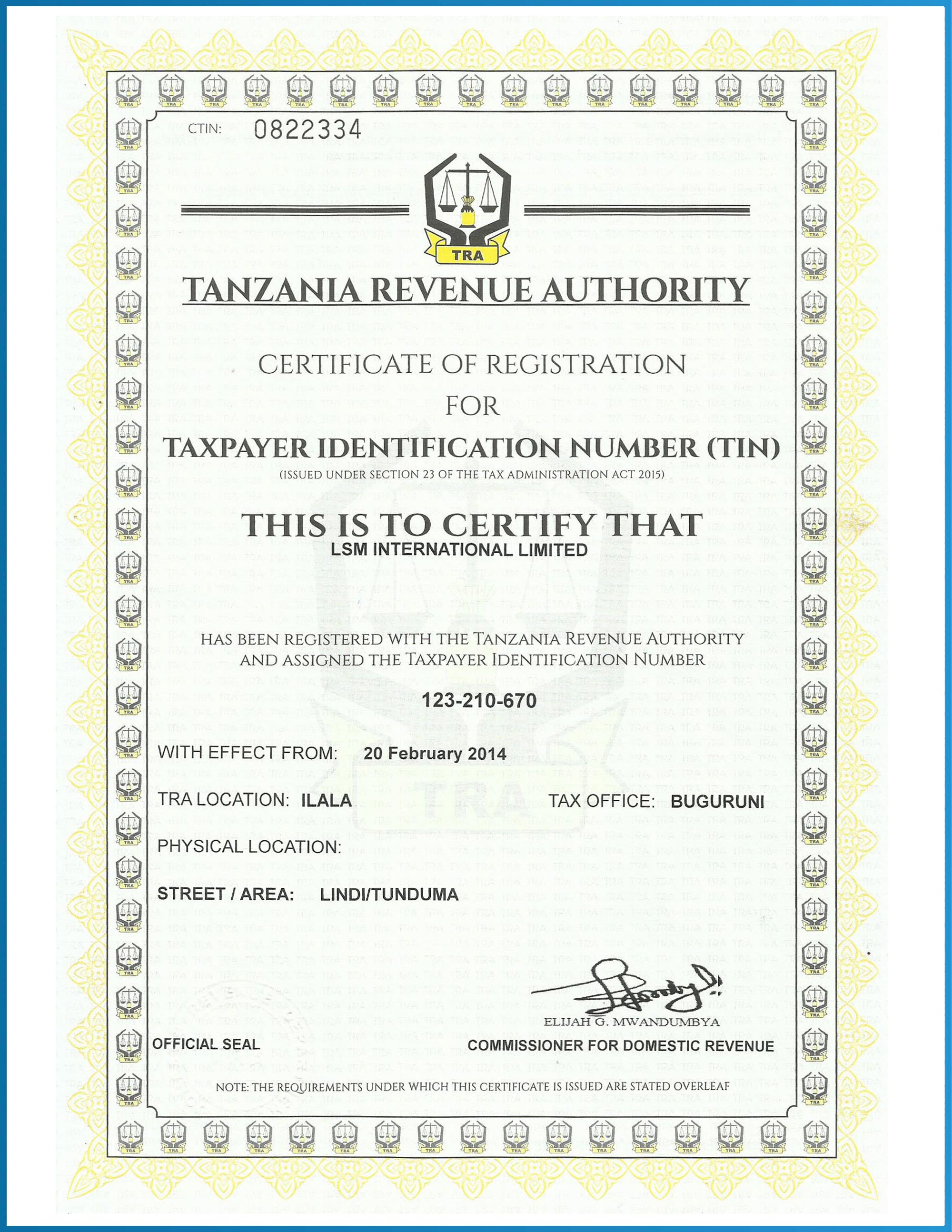 CTIN: 0822334

TRA

TANZANIA REVENUE AUTHORITY

CERTIFICATE OF REGISTRATION
FOR
TAXPAYER IDENTIFICATION NUMBER (TIN)
(ISSUED UNDER SECTION 23 OF THE TAX ADMINISTRATION ACT 2015)

THIS IS TO CERTIFY THAT
LSM INTERNATIONAL LIMITED

HAS BEEN REGISTERED WITH THE TANZANIA REVENUE AUTHORITY AND ASSIGNED THE TAXPAYER IDENTIFICATION NUMBER

123-210-670

WITH EFFECT FROM: 20 February 2014

TRA LOCATION: ILALA

TAX OFFICE: BUGURUNI

PHYSICAL LOCATION:

STREET / AREA: LINDI/TUNDUMA

ELIJAH G. MWANDUMBYA

OFFICIAL SEAL

COMMISSIONER FOR DOMESTIC REVENUE

NOTE: THE REQUIREMENTS UNDER WHICH THIS CERTIFICATE IS ISSUED ARE STATED OVERLEAF

TRA